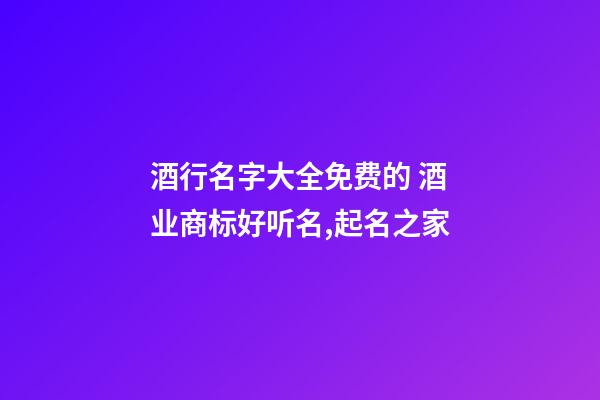 酒行名字大全免费的 酒业商标好听名,起名之家